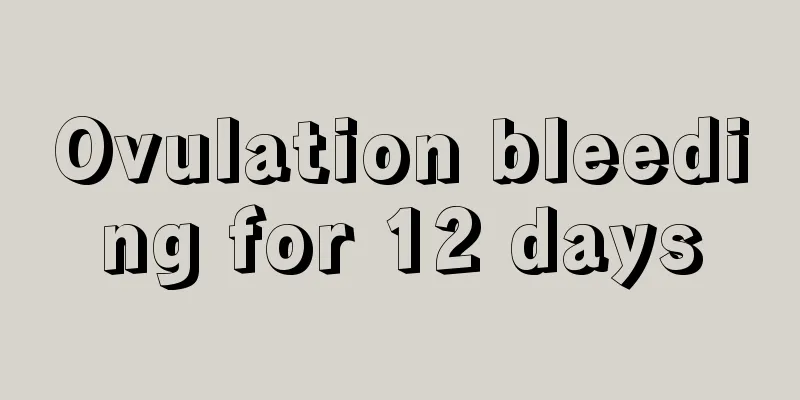 Ovulation bleeding for 12 days